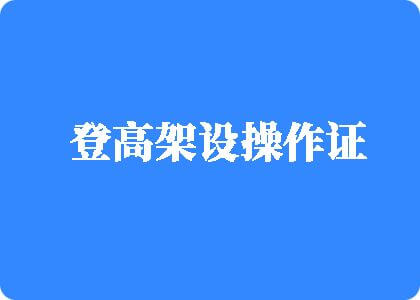 登高架设操作证